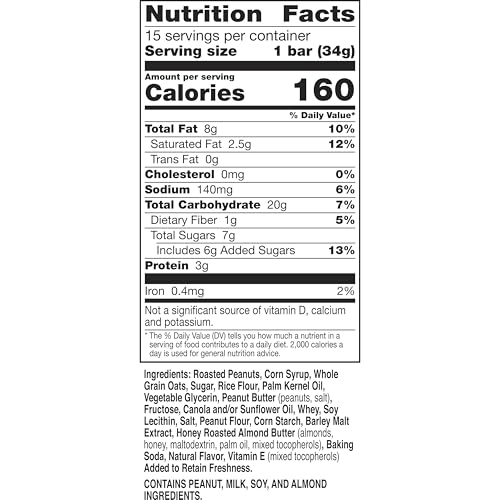 Nutrition Facts

15 servings per container
Serving size 1 bar (34g)

Amount per serving
Calories 160

% Daily Value*

Total Fat 8g 10%
Saturated Fat 2.5g 12%
Trans Fat 0g
Cholesterol 0mg 0%
Sodium 140mg 6%
Total Carbohydrate 20g 7%
Dietary Fiber 1g 5%
Total Sugars 7g
Includes 6g Added Sugars 13%
Protein 3g

Iron 0.4mg 2%

Not a significant source of vitamin D, calcium and potassium.

* The % Daily Value (DV) tells you how much a nutrient in a serving of food contributes to a daily diet. 2,000 calories a day is used for general nutrition advice.

Ingredients: Roasted Peanuts, Corn Syrup, Whole Grain Oats, Sugar, Rice Flour, Palm Kernel Oil, Vegetable Glycerin, Peanut Butter (peanuts, salt), Fructose, Canola and/or Sunflower Oil, Whey, Soy Lecithin, Salt, Peanut Flour, Corn Starch, Barley Malt Extract, Honey Roasted Almond Butter (almonds, honey, maltodextrin, palm oil, mixed tocopherols), Baking Soda, Natural Flavor, Vitamin E (mixed tocopherols) Added to Retain Freshness.

CONTAINS PEANUT, MILK, SOY, AND ALMOND INGREDIENTS.